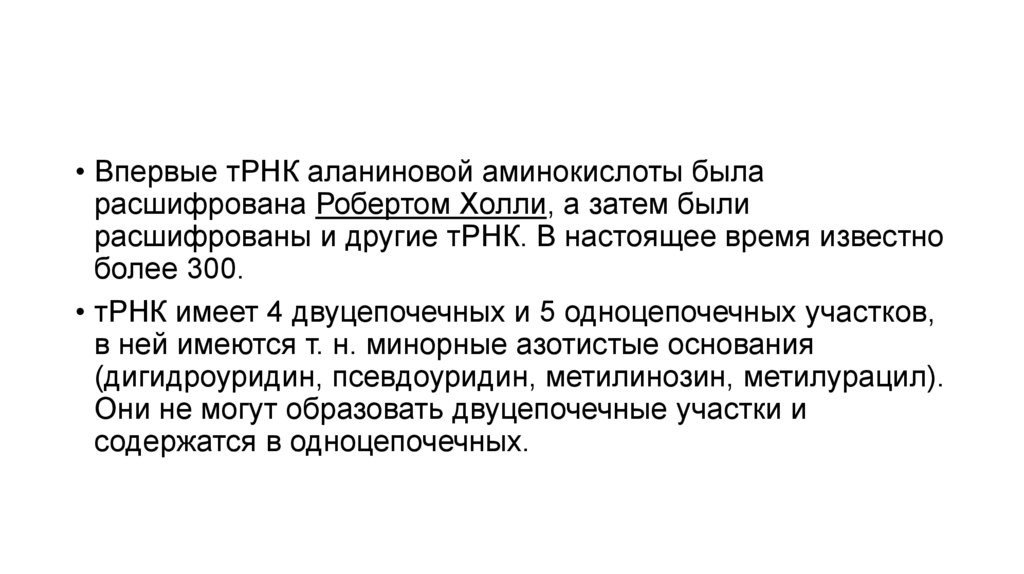 • Впервые тРНК аланиновой аминокислоты была расшифрована Робертом Холли, а затем были расшифрованы и другие тРНК. В настоящее время известно более 300.

• тРНК имеет 4 двуцепочечных и 5 одноцепочечных участков, в ней имеются т. н. минорные азотистые основания (дигидроуридин, псевдоуридин, метилинозин, метилурацил). Они не могут образовать двуцепочечные участки и содержатся в одноцепочечных.